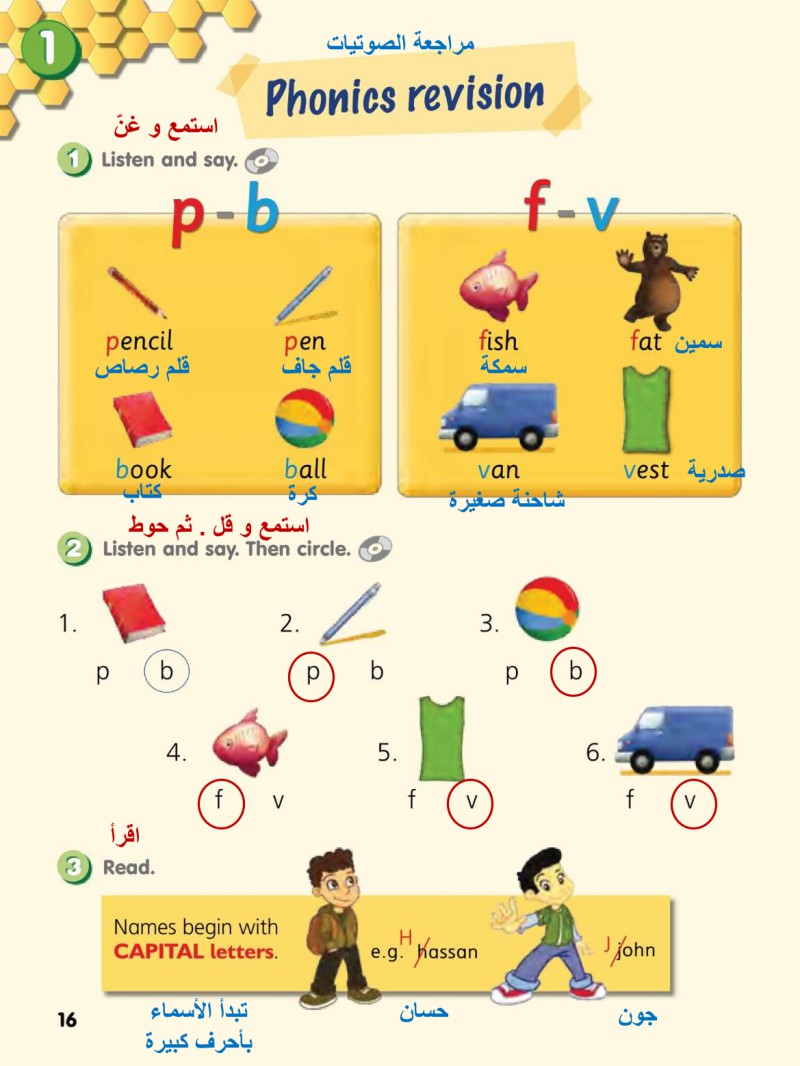 1

مراجعة الصوتيات

Phonics revision

استمع و غنّ

1 Listen and say.

p - b

pencil
قلم رصاص

pen
قلم جاف

book
كتاب

ball
كرة

f - v

fish
سمكة

fat سمين

van
شاحنة صغيرة

vest صدرية

استمع و قل . ثم حوط

2 Listen and say. Then circle.

1. p b

2. p b

3. p b

4. f v

5. f v

6. f v

اقرأ

3 Read.

Names begin with CAPITAL letters.

e.g. H hassan J john

تبدأ الأسماء بأحرف كبيرة

حسان

جون

16